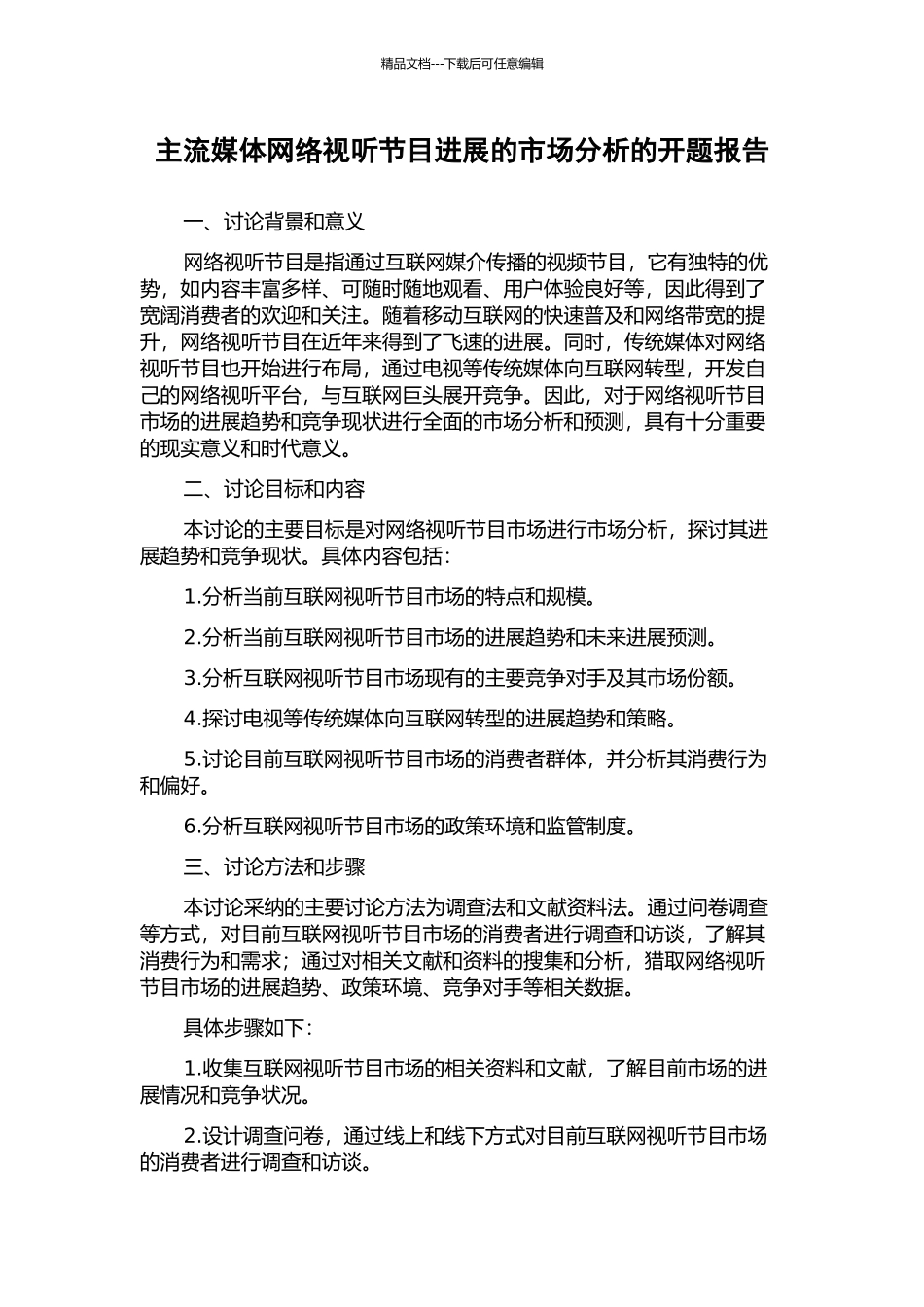 精品文档---下载后可任意编辑

主流媒体网络视听节目进展的市场分析的开题报告

一、讨论背景和意义

网络视听节目是指通过互联网媒介传播的视频节目，它有独特的优势，如内容丰富多样、可随时随地观看、用户体验良好等，因此得到了宽阔消费者的欢迎和关注。随着移动互联网的快速普及和网络带宽的提升，网络视听节目在近年来得到了飞速的进展。同时，传统媒体对网络视听节目也开始进行布局，通过电视等传统媒体向互联网转型，开发自己的网络视听平台，与互联网巨头展开竞争。因此，对于网络视听节目市场的进展趋势和竞争现状进行全面的市场分析和预测，具有十分重要的现实意义和时代意义。

二、讨论目标和内容

本讨论的主要目标是对网络视听节目市场进行市场分析，探讨其进展趋势和竞争现状。具体内容包括：

1.分析当前互联网视听节目市场的特点和规模。

2.分析当前互联网视听节目市场的进展趋势和未来进展预测。

3.分析互联网视听节目市场现有的主要竞争对手及其市场份额。

4.探讨电视等传统媒体向互联网转型的进展趋势和策略。

5.讨论目前互联网视听节目市场的消费者群体，并分析其消费行为和偏好。

6.分析互联网视听节目市场的政策环境和监管制度。

三、讨论方法和步骤

本讨论采纳的主要讨论方法为调查法和文献资料法。通过问卷调查等方式，对目前互联网视听节目市场的消费者进行调查和访谈，了解其消费行为和需求；通过对相关文献和资料的搜集和分析，猎取网络视听节目市场的进展趋势、政策环境、竞争对手等相关数据。

具体步骤如下：

1.收集互联网视听节目市场的相关资料和文献，了解目前市场的进展情况和竞争状况。

2.设计调查问卷，通过线上和线下方式对目前互联网视听节目市场的消费者进行调查和访谈。